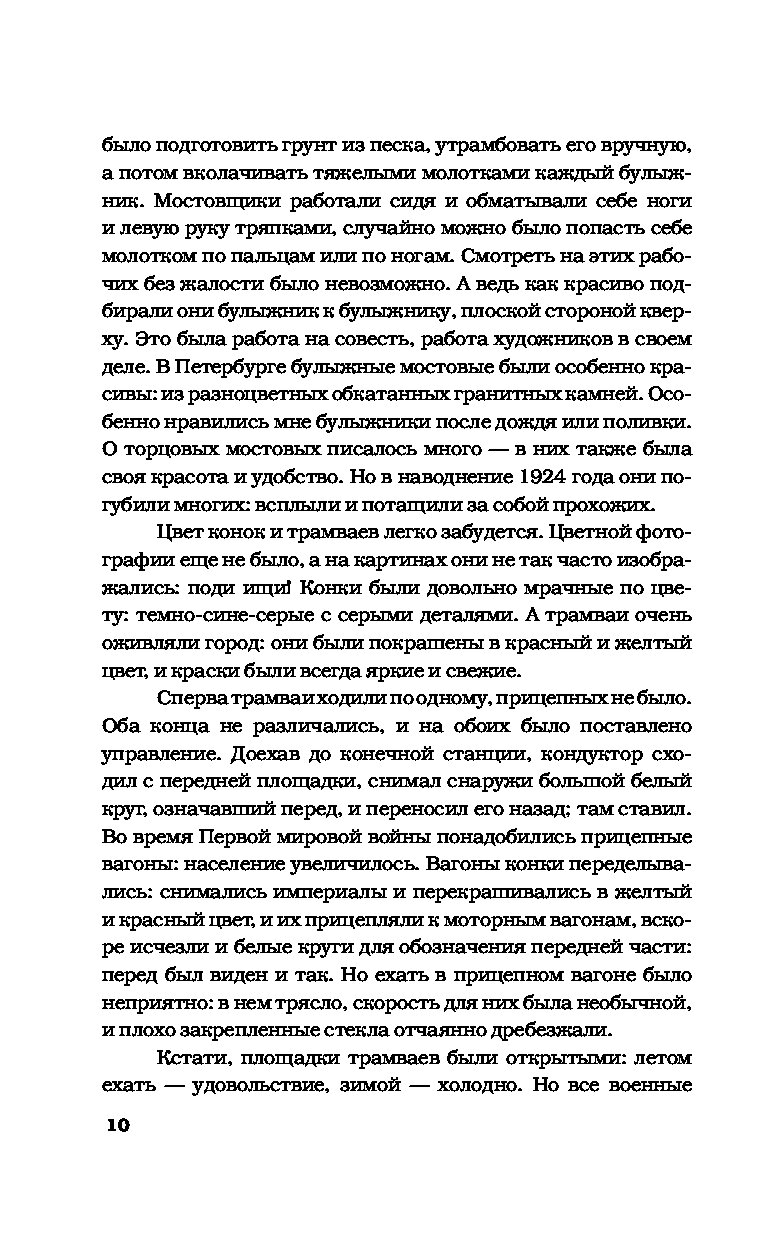 было подготовить грунт из песка, утрамбовать его вручную, а потом вколачивать тяжелыми молотками каждый булыжник. Мостовщики работали сидя и обматывали себе ноги и левую руку тряпками, случайно можно было попасть себе молотком по пальцам или по ногам. Смотреть на этих рабочих без жалости было невозможно. А ведь как красиво подбирали они булыжник к булыжнику, плоской стороной кверху. Это была работа на совесть, работа художников в своем деле. В Петербурге булыжные мостовые были особенно красивы: из разноцветных обкатанных гранитных камней. Особенно нравились мне булыжники после дождя или поливки. О торцовых мостовых писалось много — в них также была своя красота и удобство. Но в наводнение 1924 года они погубили многих: всплыли и потащили за собой прохожих.

Цвет конок и трамваев легко забудется. Цветной фотографии еще не было, а на картинах они не так часто изображались: поди ищи! Конки были довольно мрачные по цвету: темно-сине-серые с серыми деталями. А трамваи очень оживляли город: они были покрашены в красный и желтый цвет, и краски были всегда яркие и свежие.

Сперва трамваи ходили по одному, прицепных не было. Оба конца не различались, и на обоих было поставлено управление. Доехав до конечной станции, кондуктор сходил с передней площадки, снимал снаружи большой белый круг, означавший перед, и переносил его назад; там ставил. Во время Первой мировой войны понадобились прицепные вагоны: население увеличилось. Вагоны конки переделывались: снимались империалы и перекрашивались в желтый и красный цвет, и их прицепляли к моторным вагонам, вскоре исчезли и белые круги для обозначения передней части: перед был виден и так. Но ехать в прицепном вагоне было неприятно: в нем трясло, скорость для них была необычной, и плохо закрепленные стекла отчаянно дребезжали.

Кстати, площадки трамваев были открытыми: летом ехать — удовольствие, зимой — холодно. Но все военные

10